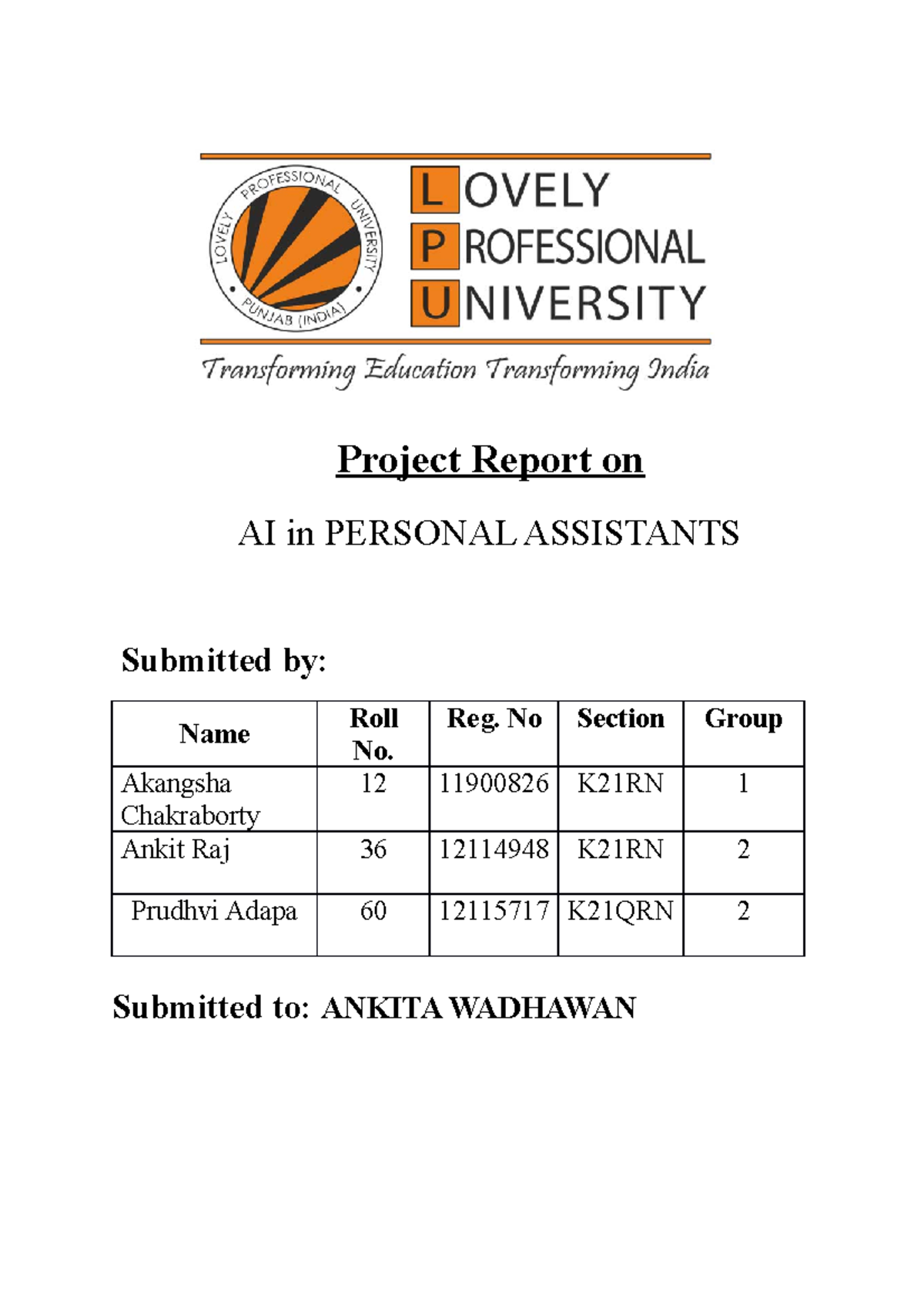 LOVELY PROFESSIONAL UNIVERSITY PUNJAB (INDIA)

LOVELY
PROFESSIONAL
UNIVERSITY

Transforming Education Transforming India

Project Report on

AI in PERSONAL ASSISTANTS

Submitted by:

| Name | Roll No. | Reg. No | Section | Group |
|---|---|---|---|---|
| Akangsha Chakraborty | 12 | 11900826 | K21RN | 1 |
| Ankit Raj | 36 | 12114948 | K21RN | 2 |
| Prudhvi Adapa | 60 | 12115717 | K21QRN | 2 |

Submitted to: ANKITA WADHAWAN